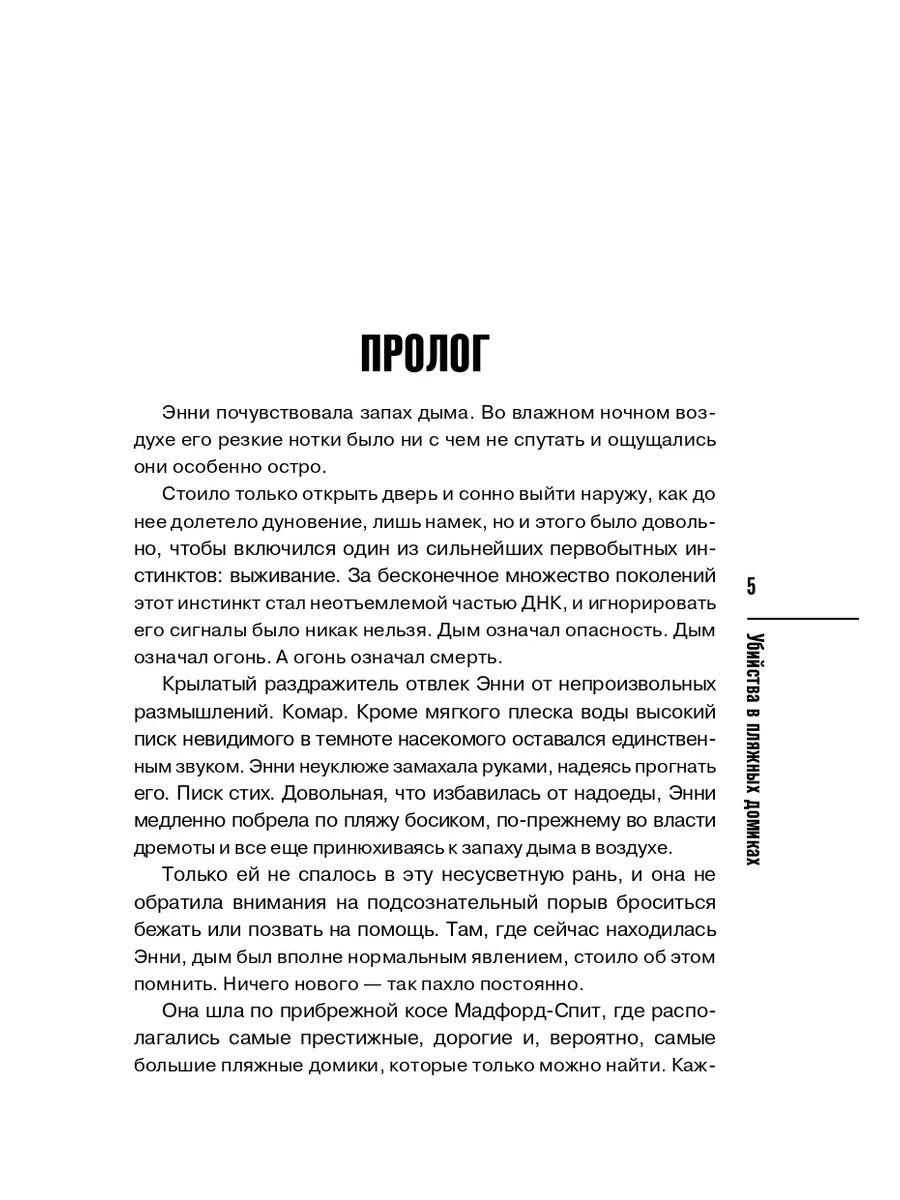 ПРОЛОГ

Энни почувствовала запах дыма. Во влажном ночном воздухе его резкие нотки было ни с чем не спутать и ощущались они особенно остро.

Стоило только открыть дверь и сонно выйти наружу, как до нее долетело дуновение, лишь намек, но и этого было довольно, чтобы включился один из сильнейших первобытных инстинктов: выживание. За бесконечное множество поколений этот инстинкт стал неотъемлемой частью ДНК, и игнорировать его сигналы было никак нельзя. Дым означал опасность. Дым означал огонь. А огонь означал смерть.

Крылатый раздражитель отвлек Энни от непроизвольных размышлений. Комар. Кроме мягкого плеска воды высокий писк невидимого в темноте насекомого оставался единственным звуком. Энни неуклюже замахала руками, надеясь прогнать его. Писк стих. Довольная, что избавилась от надоеды, Энни медленно побрела по пляжу босиком, по-прежнему во власти дремоты и все еще принюхиваясь к запаху дыма в воздухе.

Только ей не спалось в эту несусветную рань, и она не обратила внимания на подсознательный порыв броситься бежать или позвать на помощь. Там, где сейчас находилась Энни, дым был вполне нормальным явлением, стоило об этом помнить. Ничего нового — так пахло постоянно.

Она шла по прибрежной косе Мадфорд-Спит, где располагались самые престижные, дорогие и, вероятно, самые большие пляжные домики, которые только можно найти. Каж-

5

Убийства в пляжных домиках